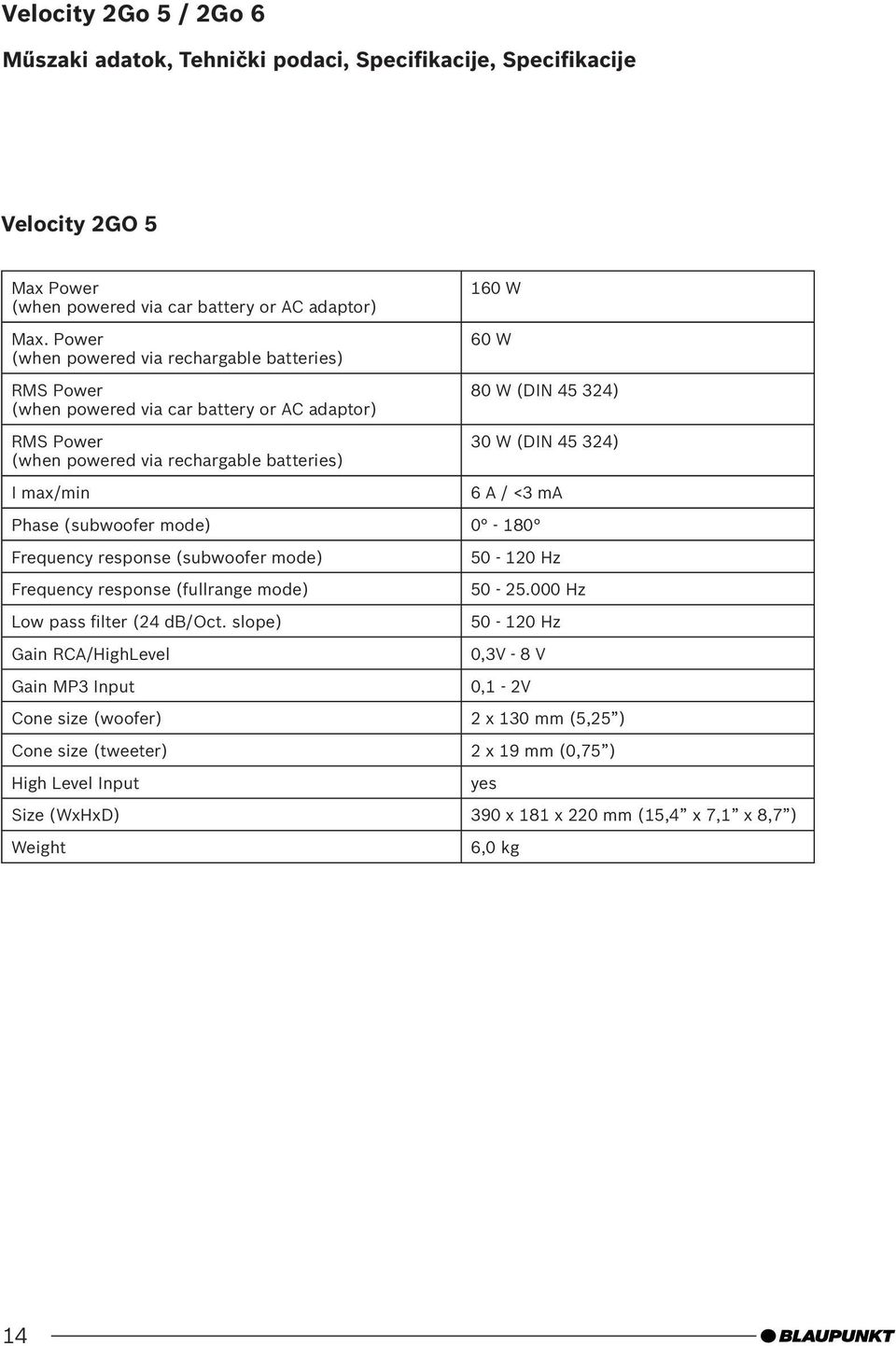 Velocity 2Go 5 / 2Go 6

Műszaki adatok, Tehnički podaci, Specifikacije, Specifikacije

Velocity 2GO 5

| | |
|---|---|
| Max Power (when powered via car battery or AC adaptor) | 160 W |
| Max. Power (when powered via rechargable batteries) | 60 W |
| RMS Power (when powered via car battery or AC adaptor) | 80 W (DIN 45 324) |
| RMS Power (when powered via rechargable batteries) | 30 W (DIN 45 324) |
| I max/min | 6 A / <3 mA |
| Phase (subwoofer mode) | 0° - 180° |
| Frequency response (subwoofer mode) | 50 - 120 Hz |
| Frequency response (fullrange mode) | 50 - 25.000 Hz |
| Low pass filter (24 db/Oct. slope) | 50 - 120 Hz |
| Gain RCA/HighLevel | 0,3V - 8 V |
| Gain MP3 Input | 0,1 - 2V |
| Cone size (woofer) | 2 x 130 mm (5,25”) |
| Cone size (tweeter) | 2 x 19 mm (0,75”) |
| High Level Input | yes |
| Size (WxHxD) | 390 x 181 x 220 mm (15,4” x 7,1” x 8,7”) |
| Weight | 6,0 kg |

14

BLAUPUNKT